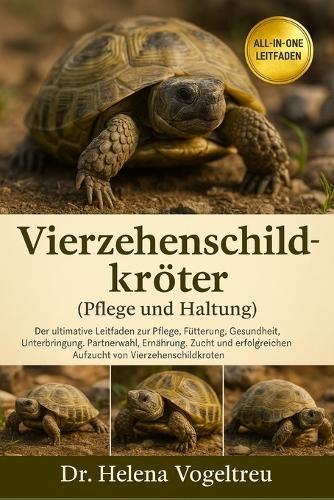 ALL-IN-ONE LEITFADEN

Vierzehenschildkröter

(Pflege und Haltung)

Der ultimative Leitfaden zur Pflege, Fütterung, Gesundheit, Unterbringung. Partnerwahl, Ernährung. Zucht und erfolgreichen Aufzucht von Vierzehenschildkroten

Dr. Helena Vogeltreu